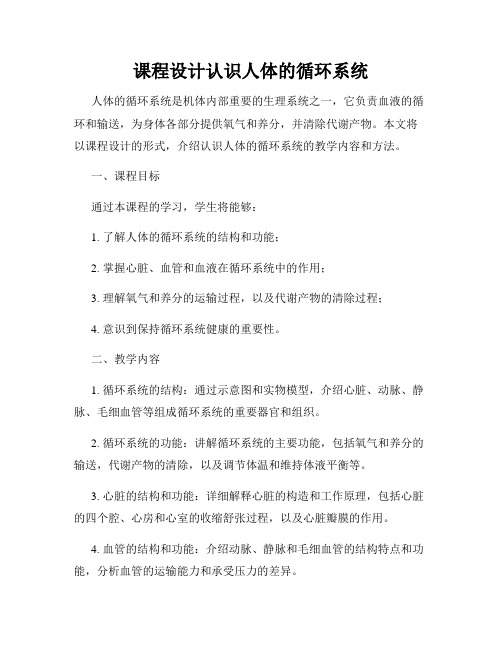 课程设计认识人体的循环系统

人体的循环系统是机体内部重要的生理系统之一，它负责血液的循环和输送，为身体各部分提供氧气和养分，并清除代谢产物。本文将以课程设计的形式，介绍认识人体的循环系统的教学内容和方法。

一、课程目标

通过本课程的学习，学生将能够：

1. 了解人体的循环系统的结构和功能；

2. 掌握心脏、血管和血液在循环系统中的作用；

3. 理解氧气和养分的运输过程，以及代谢产物的清除过程；

4. 意识到保持循环系统健康的重要性。

二、教学内容

1. 循环系统的结构：通过示意图和实物模型，介绍心脏、动脉、静脉、毛细血管等组成循环系统的重要器官和组织。

2. 循环系统的功能：讲解循环系统的主要功能，包括氧气和养分的输送，代谢产物的清除，以及调节体温和维持体液平衡等。

3. 心脏的结构和功能：详细解释心脏的构造和工作原理，包括心脏的四个腔、心房和心室的收缩舒张过程，以及心脏瓣膜的作用。

4. 血管的结构和功能：介绍动脉、静脉和毛细血管的结构特点和功能，分析血管的运输能力和承受压力的差异。